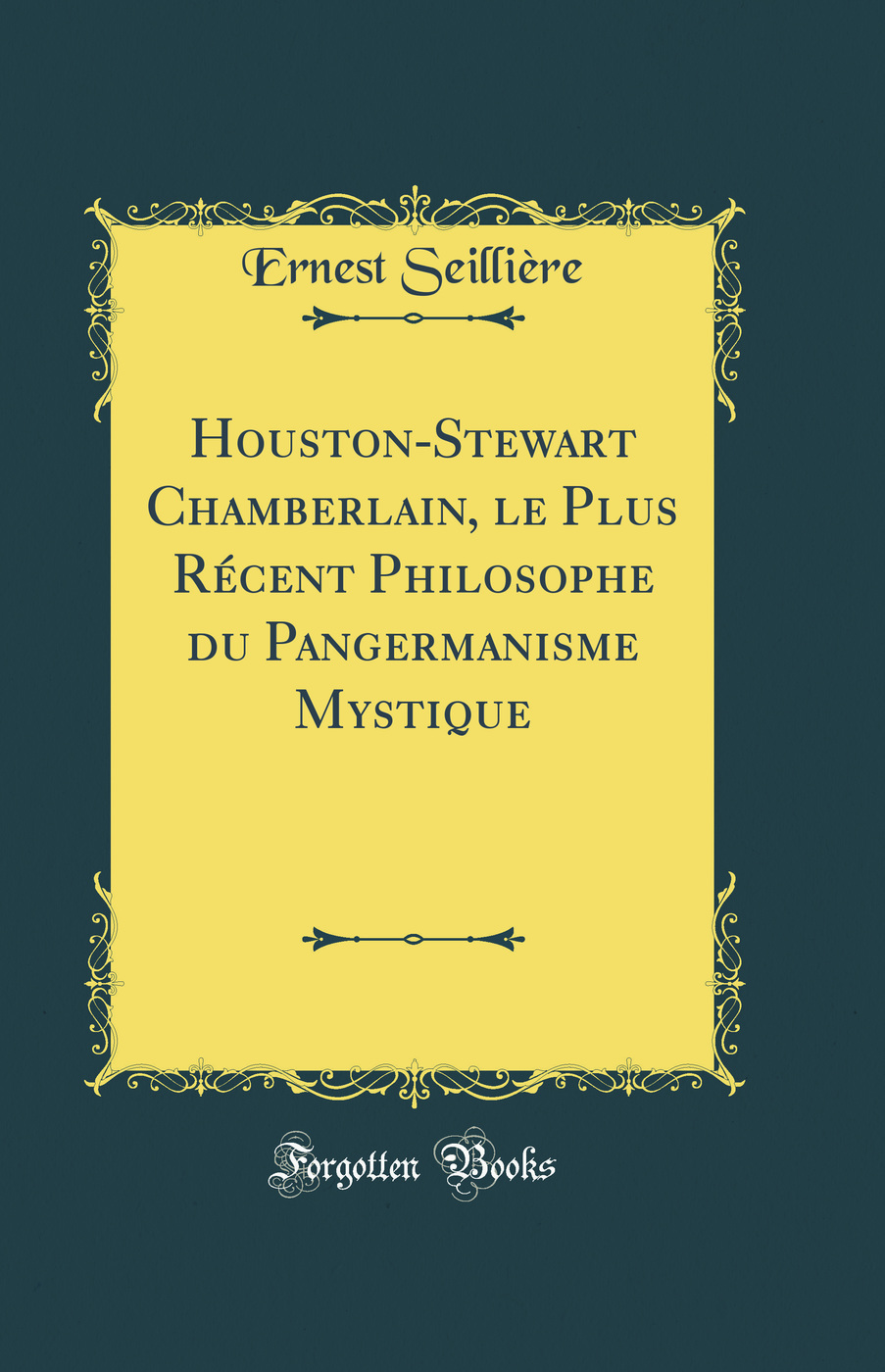 Ernest Seillière

Houston-Stewart Chamberlain, le Plus Récent Philosophe du Pangermanisme Mystique

Forgotten Books